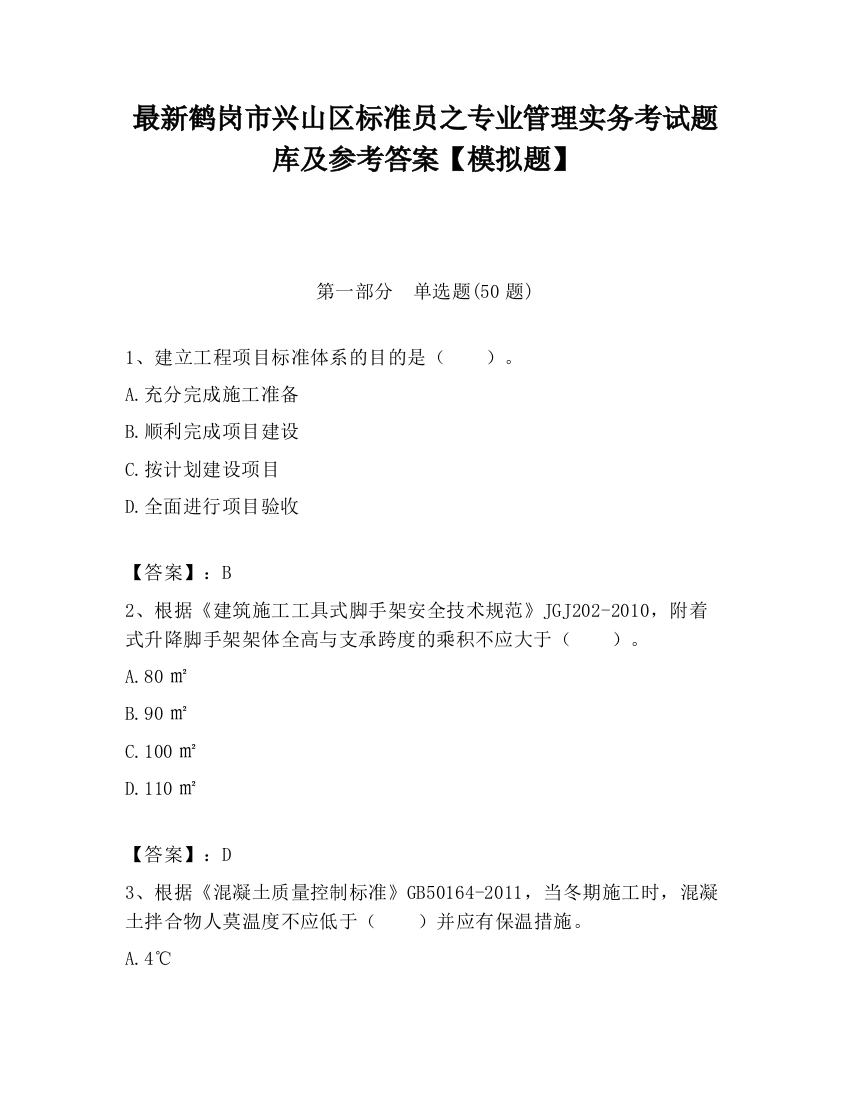 最新鹤岗市兴山区标准员之专业管理实务考试题库及参考答案【模拟题】

第一部分 单选题(50 题)

1、建立工程项目标准体系的目的是（ ）。

A.充分完成施工准备

B.顺利完成项目建设

C.按计划建设项目

D.全面进行项目验收

【答案】：B

2、根据《建筑施工工具式脚手架安全技术规范》JGJ202-2010，附着式升降脚手架架体全高与支承跨度的乘积不应大于（ ）。

A.80 ㎡

B.90 ㎡

C.100 ㎡

D.110 ㎡

【答案】：D

3、根据《混凝土质量控制标准》GB50164-2011，当冬期施工时，混凝土拌合物人莫温度不应低于（ ）并应有保温措施。

A.4℃